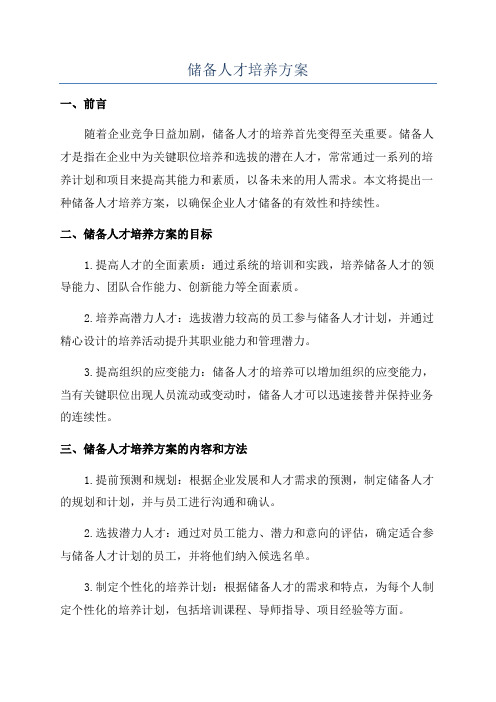 储备人才培养方案

一、前言

随着企业竞争日益加剧，储备人才的培养首先变得至关重要。储备人才是指在企业中为关键职位培养和选拔的潜在人才，常常通过一系列的培养计划和项目来提高其能力和素质，以备未来的用人需求。本文将提出一种储备人才培养方案，以确保企业人才储备的有效性和持续性。

二、储备人才培养方案的目标

1.提高人才的全面素质：通过系统的培训和实践，培养储备人才的领导能力、团队合作能力、创新能力等全面素质。

2.培养高潜力人才：选拔潜力较高的员工参与储备人才计划，并通过精心设计的培养活动提升其职业能力和管理潜力。

3.提高组织的应变能力：储备人才的培养可以增加组织的应变能力，当有关键职位出现人员流动或变动时，储备人才可以迅速接替并保持业务的连续性。

三、储备人才培养方案的内容和方法

1.提前预测和规划：根据企业发展和人才需求的预测，制定储备人才的规划和计划，并与员工进行沟通和确认。

2.选拔潜力人才：通过对员工能力、潜力和意向的评估，确定适合参与储备人才计划的员工，并将他们纳入候选名单。

3.制定个性化的培养计划：根据储备人才的需求和特点，为每个人制定个性化的培养计划，包括培训课程、导师指导、项目经验等方面。